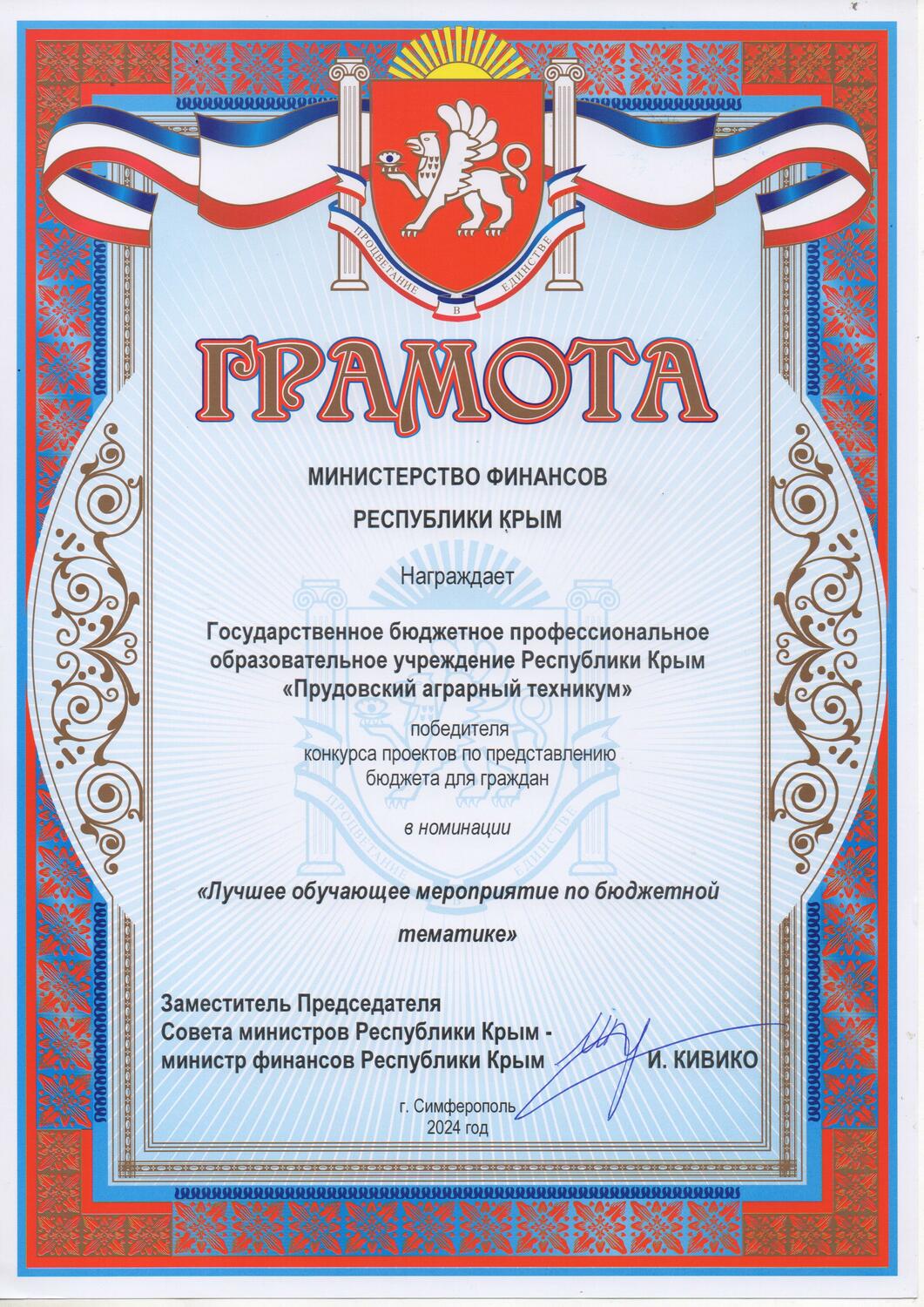 ПРОЦВЕТАНИЕ В ЕДИНСТВЕ

ГРАМОТА

МИНИСТЕРСТВО ФИНАНСОВ

РЕСПУБЛИКИ КРЫМ

Награждает

Государственное бюджетное профессиональное образовательное учреждение Республики Крым «Прудовский аграрный техникум»

победителя
конкурса проектов по представлению
бюджета для граждан

в номинации

«Лучшее обучающее мероприятие по бюджетной тематике»

Заместитель Председателя
Совета министров Республики Крым -
министр финансов Республики Крым И. КИВИКО

г. Симферополь
2024 год